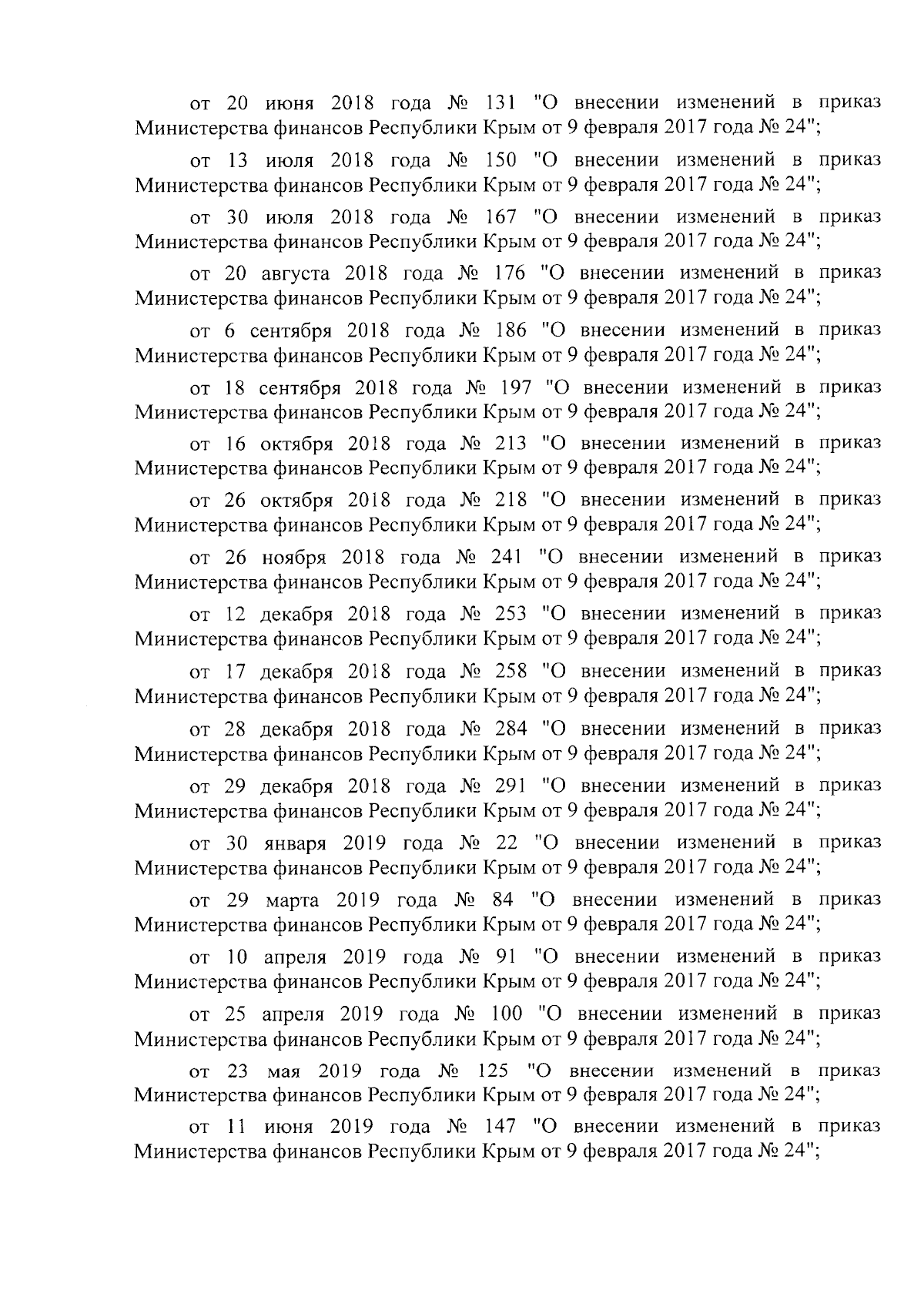 от 20 июня 2018 года № 131 "О внесении изменений в приказ Министерства финансов Республики Крым от 9 февраля 2017 года № 24";

от 13 июля 2018 года № 150 "О внесении изменений в приказ Министерства финансов Республики Крым от 9 февраля 2017 года № 24";

от 30 июля 2018 года № 167 "О внесении изменений в приказ Министерства финансов Республики Крым от 9 февраля 2017 года № 24";

от 20 августа 2018 года № 176 "О внесении изменений в приказ Министерства финансов Республики Крым от 9 февраля 2017 года № 24";

от 6 сентября 2018 года № 186 "О внесении изменений в приказ Министерства финансов Республики Крым от 9 февраля 2017 года № 24";

от 18 сентября 2018 года № 197 "О внесении изменений в приказ Министерства финансов Республики Крым от 9 февраля 2017 года № 24";

от 16 октября 2018 года № 213 "О внесении изменений в приказ Министерства финансов Республики Крым от 9 февраля 2017 года № 24";

от 26 октября 2018 года № 218 "О внесении изменений в приказ Министерства финансов Республики Крым от 9 февраля 2017 года № 24";

от 26 ноября 2018 года № 241 "О внесении изменений в приказ Министерства финансов Республики Крым от 9 февраля 2017 года № 24";

от 12 декабря 2018 года № 253 "О внесении изменений в приказ Министерства финансов Республики Крым от 9 февраля 2017 года № 24";

от 17 декабря 2018 года № 258 "О внесении изменений в приказ Министерства финансов Республики Крым от 9 февраля 2017 года № 24";

от 28 декабря 2018 года № 284 "О внесении изменений в приказ Министерства финансов Республики Крым от 9 февраля 2017 года № 24";

от 29 декабря 2018 года № 291 "О внесении изменений в приказ Министерства финансов Республики Крым от 9 февраля 2017 года № 24";

от 30 января 2019 года № 22 "О внесении изменений в приказ Министерства финансов Республики Крым от 9 февраля 2017 года № 24";

от 29 марта 2019 года № 84 "О внесении изменений в приказ Министерства финансов Республики Крым от 9 февраля 2017 года № 24";

от 10 апреля 2019 года № 91 "О внесении изменений в приказ Министерства финансов Республики Крым от 9 февраля 2017 года № 24";

от 25 апреля 2019 года № 100 "О внесении изменений в приказ Министерства финансов Республики Крым от 9 февраля 2017 года № 24";

от 23 мая 2019 года № 125 "О внесении изменений в приказ Министерства финансов Республики Крым от 9 февраля 2017 года № 24";

от 11 июня 2019 года № 147 "О внесении изменений в приказ Министерства финансов Республики Крым от 9 февраля 2017 года № 24";